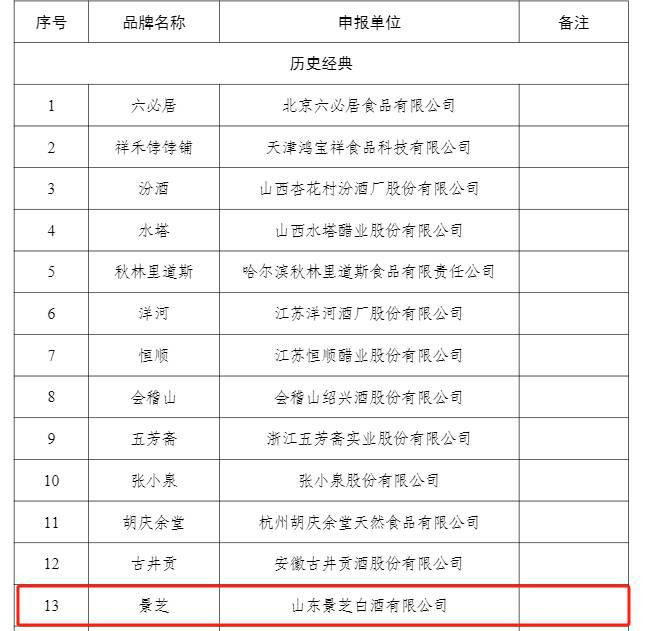 | 序号 | 品牌名称 | 申报单位 | 备注 |
|---|---|---|---|
| 历史经典 | | | |
| 1 | 六必居 | 北京六必居食品有限公司 | |
| 2 | 祥禾饽饽铺 | 天津鸿宝祥食品科技有限公司 | |
| 3 | 汾酒 | 山西杏花村汾酒厂股份有限公司 | |
| 4 | 水塔 | 山西水塔醋业股份有限公司 | |
| 5 | 秋林里道斯 | 哈尔滨秋林里道斯食品有限责任公司 | |
| 6 | 洋河 | 江苏洋河酒厂股份有限公司 | |
| 7 | 恒顺 | 江苏恒顺醋业股份有限公司 | |
| 8 | 会稽山 | 会稽山绍兴酒股份有限公司 | |
| 9 | 五芳斋 | 浙江五芳斋实业股份有限公司 | |
| 10 | 张小泉 | 张小泉股份有限公司 | |
| 11 | 胡庆余堂 | 杭州胡庆余堂天然食品有限公司 | |
| 12 | 古井贡 | 安徽古井贡酒股份有限公司 | |
| 13 | 景芝 | 山东景芝白酒有限公司 | |